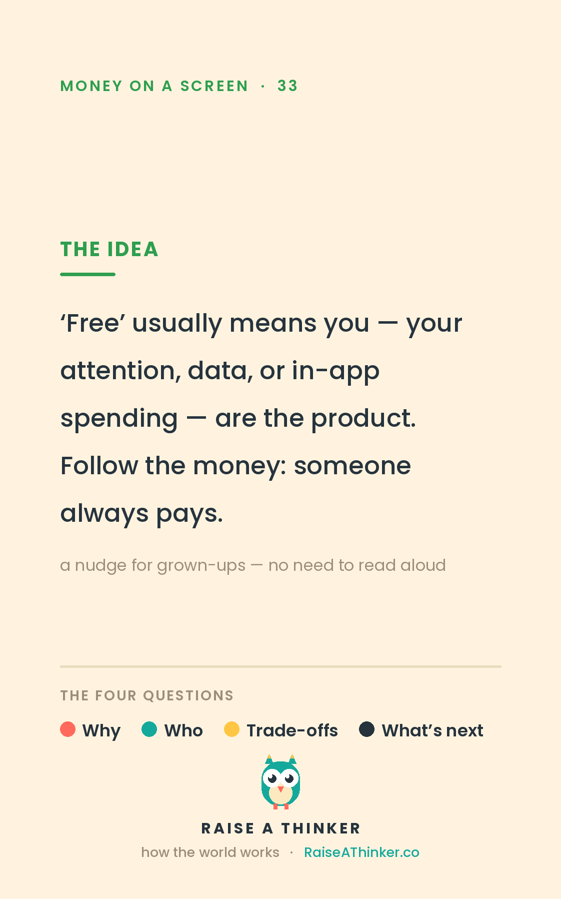 MONEY ON A SCREEN · 33

THE IDEA

'Free' usually means you — your attention, data, or in-app spending — are the product. Follow the money: someone always pays.

a nudge for grown-ups — no need to read aloud

THE FOUR QUESTIONS

• Why • Who • Trade-offs • What's next

RAISE A THINKER

how the world works · RaiseAThinker.co